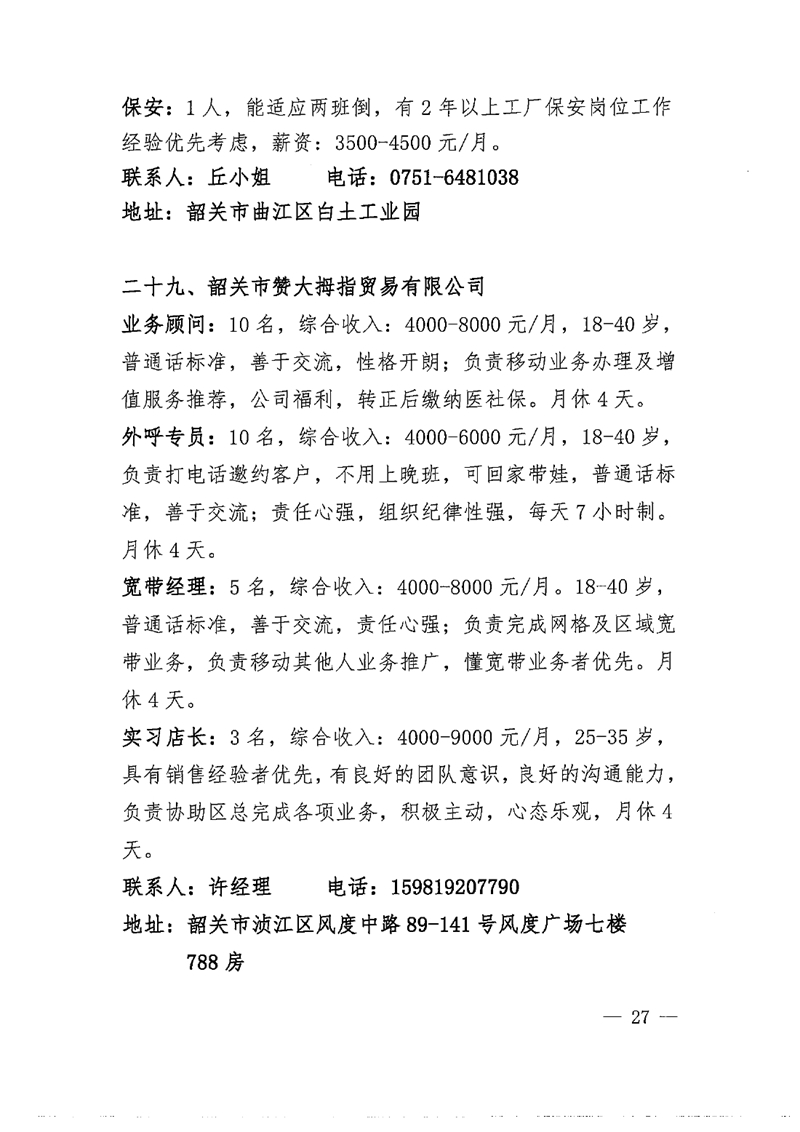 保安：1人，能适应两班倒，有2年以上工厂保安岗位工作经验优先考虑，薪资：3500-4500元/月。
联系人：丘小姐　　电话：0751-6481038
地址：韶关市曲江区白土工业园

二十九、韶关市赞大拇指贸易有限公司
业务顾问：10名，综合收入：4000-8000元/月，18-40岁，普通话标准，善于交流，性格开朗；负责移动业务办理及增值服务推荐，公司福利，转正后缴纳医社保。月休4天。
外呼专员：10名，综合收入：4000-6000元/月，18-40岁，负责打电话邀约客户，不用上晚班，可回家带娃，普通话标准，善于交流；责任心强，组织纪律性强，每天7小时制。月休4天。
宽带经理：5名，综合收入：4000-8000元/月。18-40岁，普通话标准，善于交流，责任心强；负责完成网格及区域宽带业务，负责移动其他人业务推广，懂宽带业务者优先。月休4天。
实习店长：3名，综合收入：4000-9000元/月，25-35岁，具有销售经验者优先，有良好的团队意识，良好的沟通能力，负责协助区总完成各项业务，积极主动，心态乐观，月休4天。
联系人：许经理　　电话：159819207790
地址：韶关市浈江区风度中路89-141号风度广场七楼788房

— 27 —